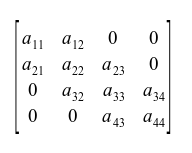 $\begin{bmatrix} a_{11} & a_{12} & 0 & 0 \\ a_{21} & a_{22} & a_{23} & 0 \\ 0 & a_{32} & a_{33} & a_{34} \\ 0 & 0 & a_{43} & a_{44} \end{bmatrix}$